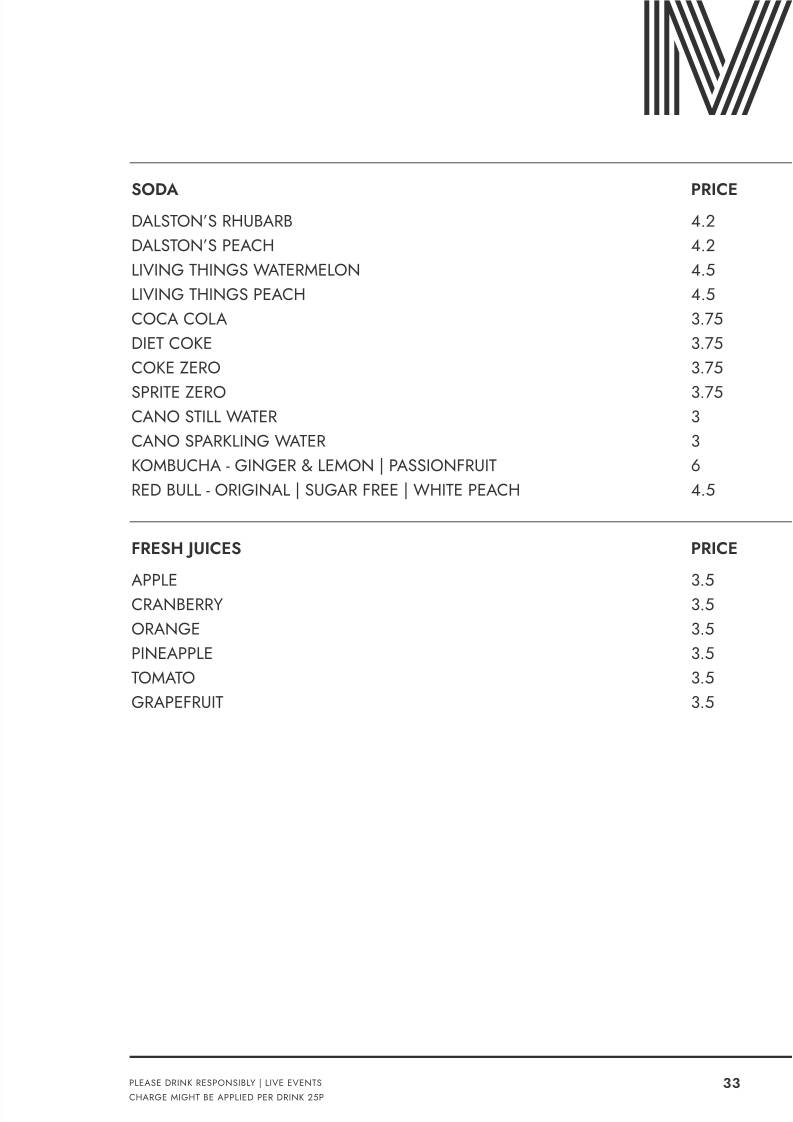 | SODA | PRICE |
|---|---|
| DALSTON'S RHUBARB | 4.2 |
| DALSTON'S PEACH | 4.2 |
| LIVING THINGS WATERMELON | 4.5 |
| LIVING THINGS PEACH | 4.5 |
| COCA COLA | 3.75 |
| DIET COKE | 3.75 |
| COKE ZERO | 3.75 |
| SPRITE ZERO | 3.75 |
| CANO STILL WATER | 3 |
| CANO SPARKLING WATER | 3 |
| KOMBUCHA - GINGER & LEMON \| PASSIONFRUIT | 6 |
| RED BULL - ORIGINAL \| SUGAR FREE \| WHITE PEACH | 4.5 |

| FRESH JUICES | PRICE |
|---|---|
| APPLE | 3.5 |
| CRANBERRY | 3.5 |
| ORANGE | 3.5 |
| PINEAPPLE | 3.5 |
| TOMATO | 3.5 |
| GRAPEFRUIT | 3.5 |

PLEASE DRINK RESPONSIBLY | LIVE EVENTS
CHARGE MIGHT BE APPLIED PER DRINK 25P

33